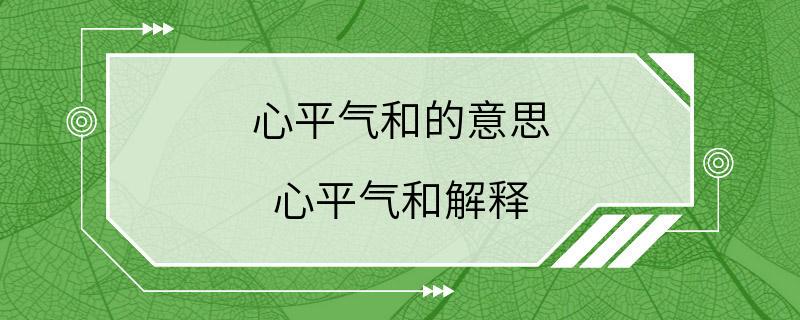 心平气和的意思

心平气和解释